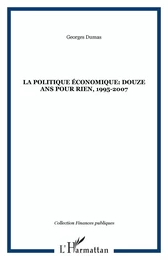 Georges Dumas

LA POLITIQUE ÉCONOMIQUE: DOUZE ANS POUR RIEN, 1995-2007

Collection Finances publiques

L'Harmattan